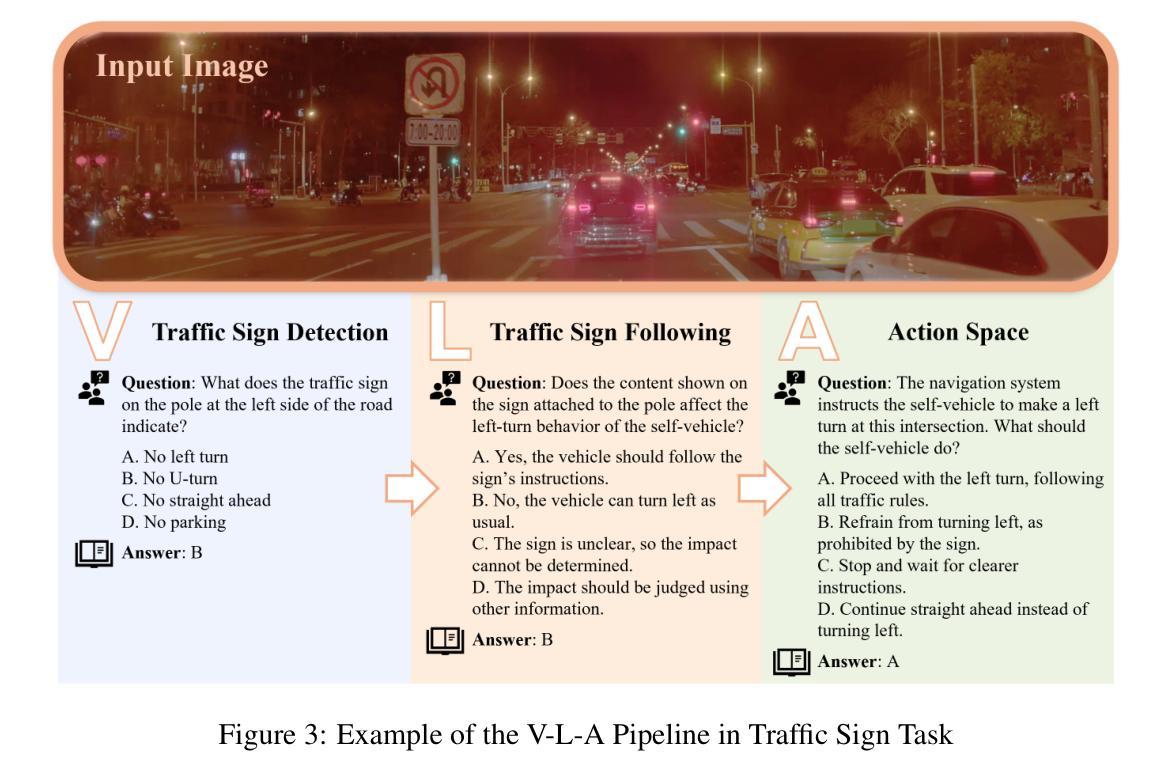 Input Image

7:00-20:00

V Traffic Sign Detection

Question: What does the traffic sign on the pole at the left side of the road indicate?

A. No left turn
B. No U-turn
C. No straight ahead
D. No parking

Answer: B

L Traffic Sign Following

Question: Does the content shown on the sign attached to the pole affect the left-turn behavior of the self-vehicle?

A. Yes, the vehicle should follow the sign's instructions.
B. No, the vehicle can turn left as usual.
C. The sign is unclear, so the impact cannot be determined.
D. The impact should be judged using other information.

Answer: B

A Action Space

Question: The navigation system instructs the self-vehicle to make a left turn at this intersection. What should the self-vehicle do?

A. Proceed with the left turn, following all traffic rules.
B. Refrain from turning left, as prohibited by the sign.
C. Stop and wait for clearer instructions.
D. Continue straight ahead instead of turning left.

Answer: A

Figure 3: Example of the V-L-A Pipeline in Traffic Sign Task